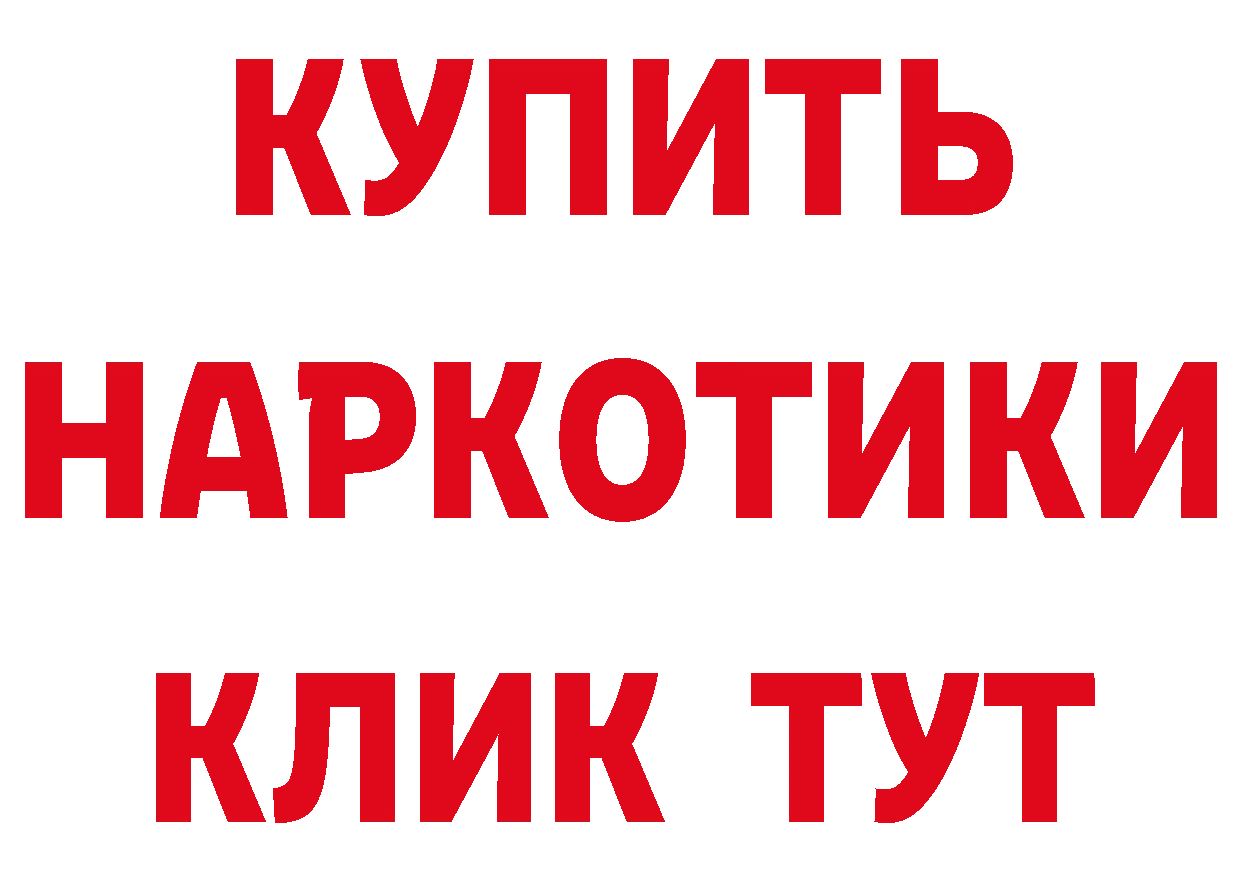 КУПИТЬ НАРКОТИКИ КЛИК ТУТ